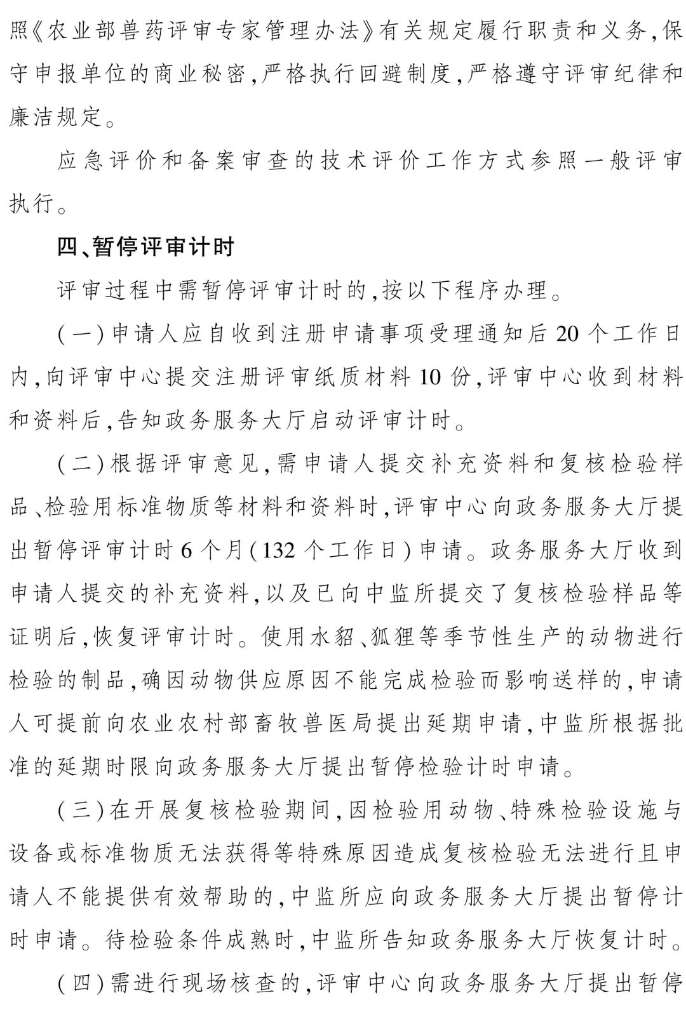 照《农业部兽药评审专家管理办法》有关规定履行职责和义务,保守申报单位的商业秘密,严格执行回避制度,严格遵守评审纪律和廉洁规定。

应急评价和备案审查的技术评价工作方式参照一般评审执行。

四、暂停评审计时

评审过程中需暂停评审计时的,按以下程序办理。

(一)申请人应自收到注册申请事项受理通知后20个工作日内,向评审中心提交注册评审纸质材料10份,评审中心收到材料和资料后,告知政务服务大厅启动评审计时。

(二)根据评审意见,需申请人提交补充资料和复核检验样品、检验用标准物质等材料和资料时,评审中心向政务服务大厅提出暂停评审计时6个月(132个工作日)申请。政务服务大厅收到申请人提交的补充资料,以及已向中监所提交了复核检验样品等证明后,恢复评审计时。使用水貂、狐狸等季节性生产的动物进行检验的制品,确因动物供应原因不能完成检验而影响送样的,申请人可提前向农业农村部畜牧兽医局提出延期申请,中监所根据批准的延期时限向政务服务大厅提出暂停检验计时申请。

(三)在开展复核检验期间,因检验用动物、特殊检验设施与设备或标准物质无法获得等特殊原因造成复核检验无法进行且申请人不能提供有效帮助的,中监所应向政务服务大厅提出暂停计时申请。待检验条件成熟时,中监所告知政务服务大厅恢复计时。

(四)需进行现场核查的,评审中心向政务服务大厅提出暂停